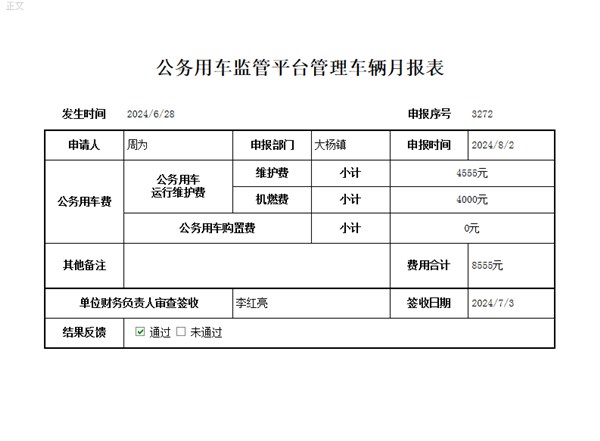 正文

公务用车监管平台管理车辆月报表

发生时间 2024/6/28 申报序号 3272

| 申请人 | 周为 | 申报部门 | 大杨镇 | 申报时间 | 2024/8/2 |
|---|---|---|---|---|---|
| 公务用车费 | 公务用车运行维护费 | 维护费 | 小计 | 4555元 | |
| | | 机燃费 | 小计 | 4000元 | |
| | 公务用车购置费 | | 小计 | 0元 | |
| 其他备注 | | | | 费用合计 | 8555元 |
| 单位财务负责人审查签收 | | 李红亮 | | 签收日期 | 2024/7/3 |
| 结果反馈 | ☑ 通过 ☐ 未通过 | | | | |